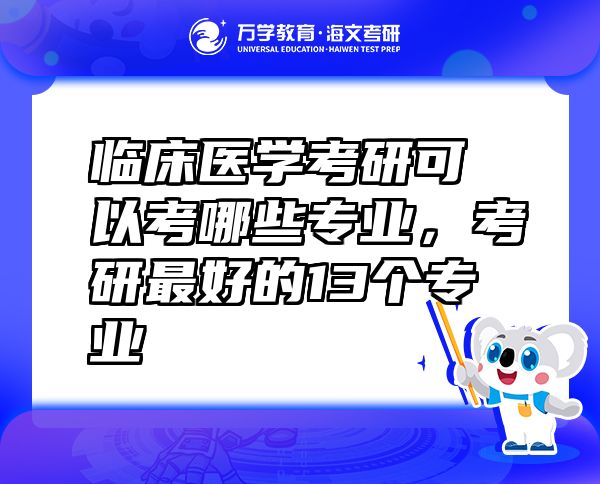 万学教育·海文考研
UNIVERSAL EDUCATION·HAIWEN TEST PREP

临床医学考研可以考哪些专业，考研最好的13个专业